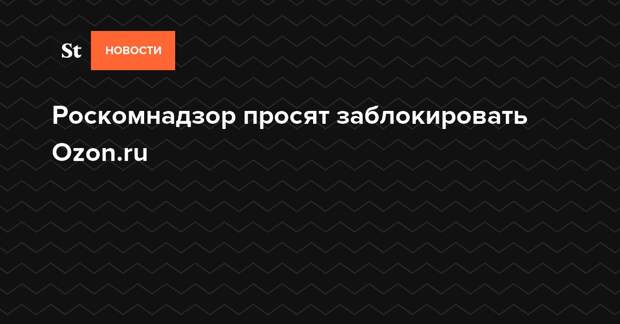 St НОВОСТИ

Роскомнадзор просят заблокировать Ozon.ru